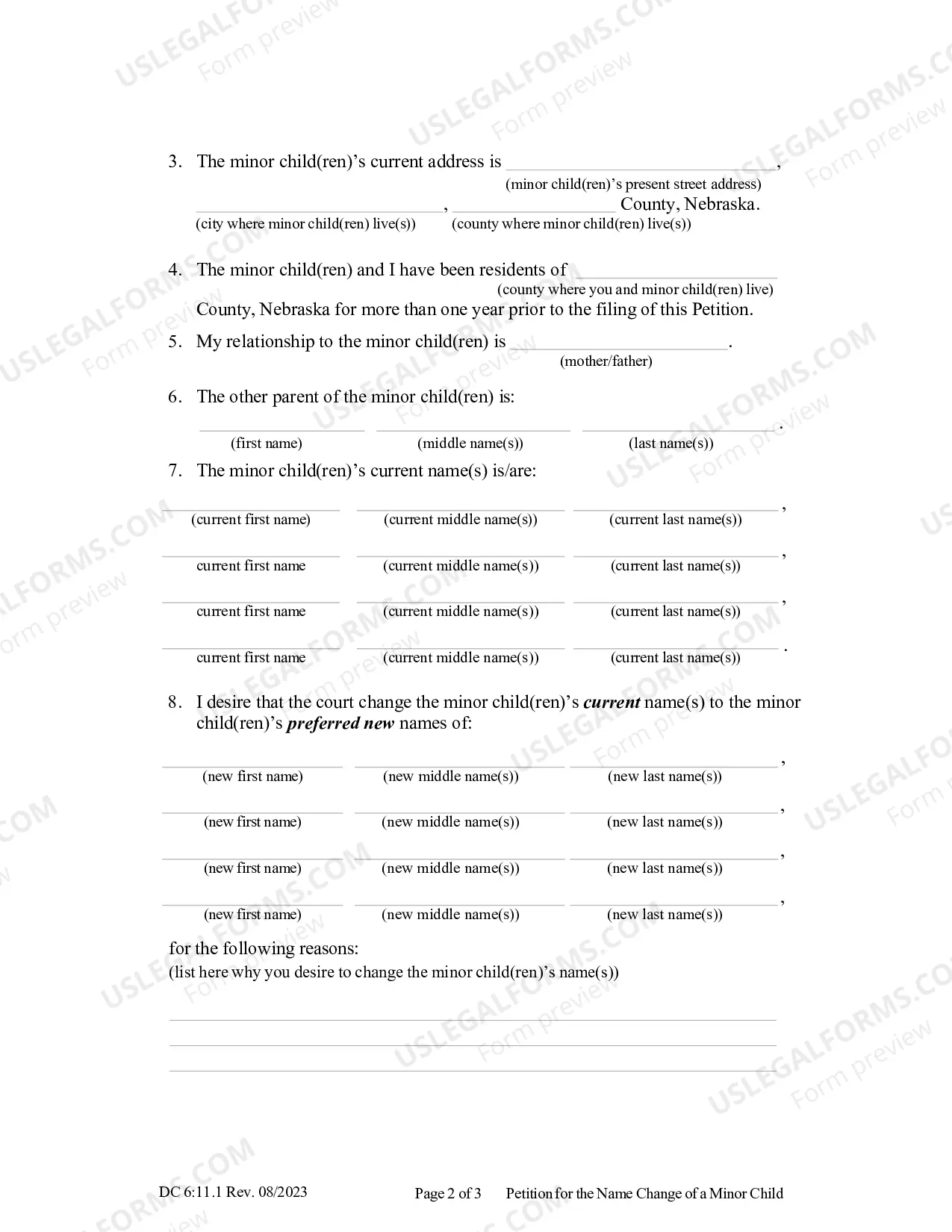 3. The minor child(ren)'s current address is ____,
(minor child(ren)'s present street address)
____, ____ County, Nebraska.
(city where minor child(ren) live(s)) (county where minor child(ren) live(s))

4. The minor child(ren) and I have been residents of ____
(county where you and minor child(ren) live)
County, Nebraska for more than one year prior to the filing of this Petition.

5. My relationship to the minor child(ren) is ____.
(mother/father)

6. The other parent of the minor child(ren) is:

____ ____ ____.
(first name) (middle name(s)) (last name(s))

7. The minor child(ren)'s current name(s) is/are:

____ ____ ____,
(current first name) (current middle name(s)) (current last name(s))

____ ____ ____,
current first name (current middle name(s)) (current last name(s))

____ ____ ____,
current first name (current middle name(s)) (current last name(s))

____ ____ ____.
current first name (current middle name(s)) (current last name(s))

8. I desire that the court change the minor child(ren)'s current name(s) to the minor child(ren)'s preferred new names of:

____ ____ ____,
(new first name) (new middle name(s)) (new last name(s))

____ ____ ____,
(new first name) (new middle name(s)) (new last name(s))

____ ____ ____,
(new first name) (new middle name(s)) (new last name(s))

____ ____ ____,
(new first name) (new middle name(s)) (new last name(s))

for the following reasons:
(list here why you desire to change the minor child(ren)'s name(s))

____
____
____

DC 6:11.1 Rev. 08/2023 Page 2 of 3 Petition for the Name Change of a Minor Child

USLEGALFORMS.COM
Form preview